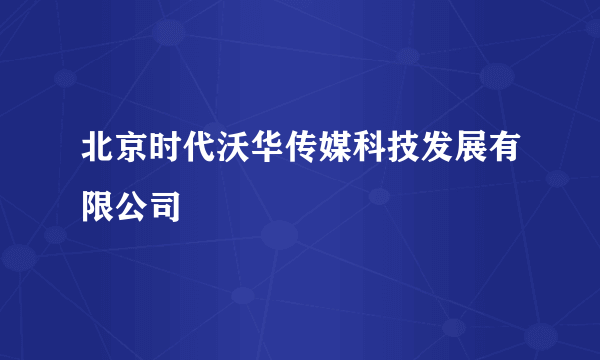 北京时代沃华传媒科技发展有限公司